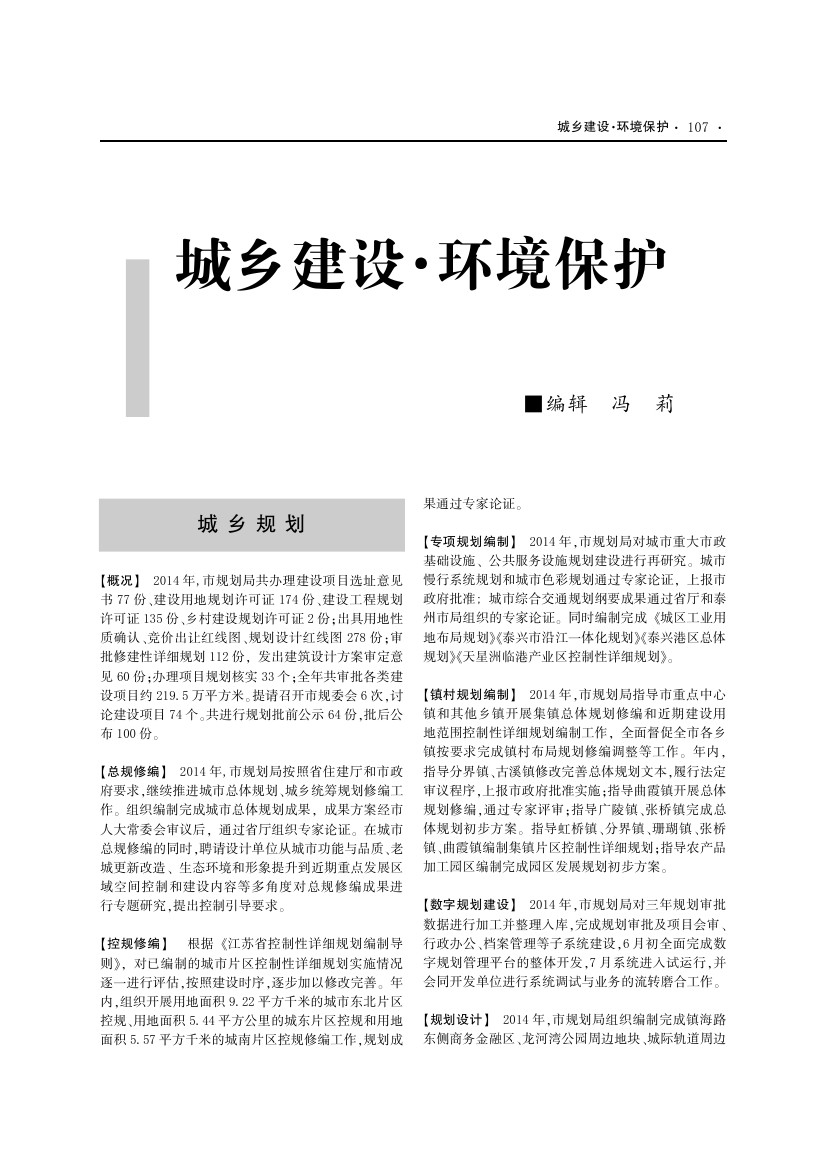 城乡建设·环境保护 · 107 ·

城乡建设·环境保护

■编辑 冯 莉

城乡规划

【概况】 2014年,市规划局共办理建设项目选址意见书77份、建设用地规划许可证174份、建设工程规划许可证135份、乡村建设规划许可证2份;出具用地性质确认、竞价出让红线图、规划设计红线图278份;审批修建性详细规划112份,发出建筑设计方案审定意见60份;办理项目规划核实33个;全年共审批各类建设项目约219.5万平方米。提请召开市规委会6次,讨论建设项目74个。共进行规划批前公示64份,批后公布100份。

【总规修编】 2014年,市规划局按照省住建厅和市政府要求,继续推进城市总体规划、城乡统筹规划修编工作。组织编制完成城市总体规划成果,成果方案经市人大常委会审议后,通过省厅组织专家论证。在城市总规修编的同时,聘请设计单位从城市功能与品质、老城更新改造、生态环境和形象提升到近期重点发展区域空间控制和建设内容等多角度对总规修编成果进行专题研究,提出控制引导要求。

【控规修编】 根据《江苏省控制性详细规划编制导则》,对已编制的城市片区控制性详细规划实施情况逐一进行评估,按照建设时序,逐步加以修改完善。年内,组织开展用地面积9.22平方千米的城市东北片区控规、用地面积5.44平方公里的城东片区控规和用地面积5.57平方千米的城南片区控规修编工作,规划成果通过专家论证。

【专项规划编制】 2014年,市规划局对城市重大市政基础设施、公共服务设施规划建设进行再研究。城市慢行系统规划和城市色彩规划通过专家论证,上报市政府批准;城市综合交通规划纲要成果通过省厅和泰州市局组织的专家论证。同时编制完成《城区工业用地布局规划》《泰兴市沿江一体化规划》《泰兴港区总体规划》《天星洲临港产业区控制性详细规划》。

【镇村规划编制】 2014年,市规划局指导市重点中心镇和其他乡镇开展集镇总体规划修编和近期建设用地范围控制性详细规划编制工作,全面督促全市各乡镇按要求完成镇村布局规划修编调整等工作。年内,指导分界镇、古溪镇修改完善总体规划文本,履行法定审议程序,上报市政府批准实施;指导曲霞镇开展总体规划修编,通过专家评审;指导广陵镇、张桥镇完成总体规划初步方案。指导虹桥镇、分界镇、珊瑚镇、张桥镇、曲霞镇编制集镇片区控制性详细规划;指导农产品加工园区编制完成园区发展规划初步方案。

【数字规划建设】 2014年,市规划局对三年规划审批数据进行加工并整理入库,完成规划审批及项目会审、行政办公、档案管理等子系统建设,6月初全面完成数字规划管理平台的整体开发,7月系统进入试运行,并会同开发单位进行系统调试与业务的流转磨合工作。

【规划设计】 2014年,市规划局组织编制完成镇海路东侧商务金融区、龙河湾公园周边地块、城际轨道周边